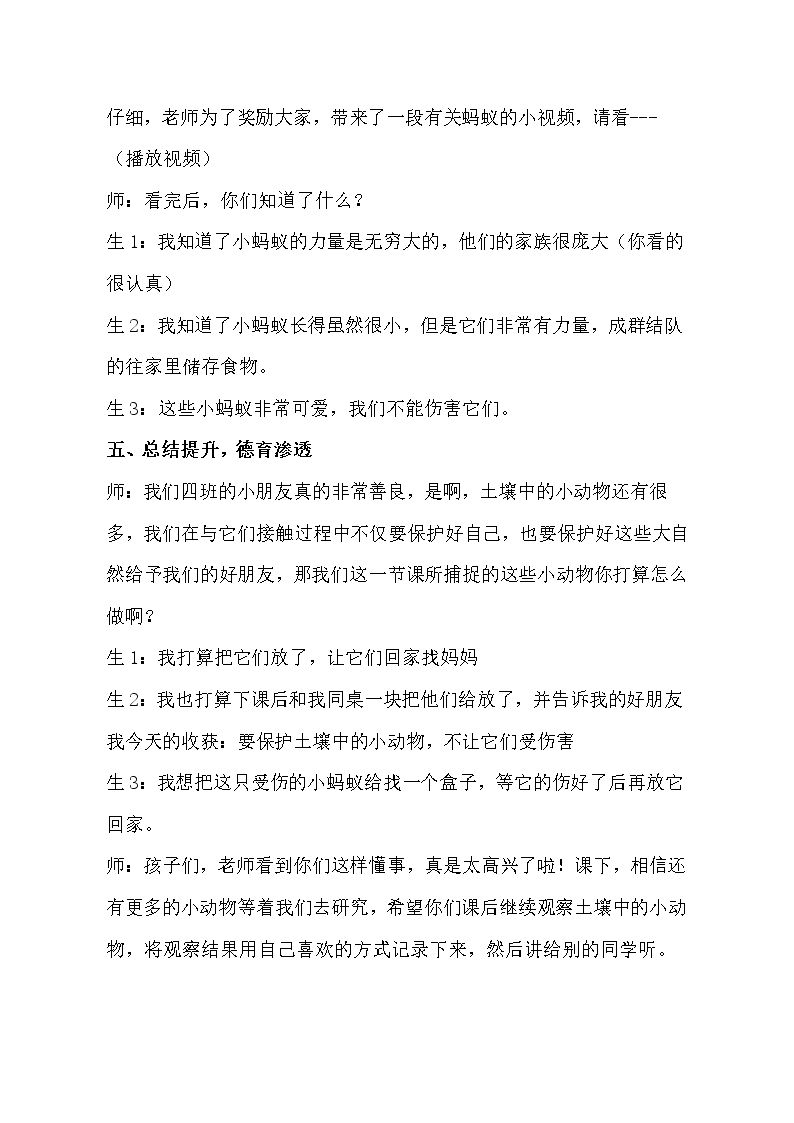 仔细，老师为了奖励大家，带来了一段有关蚂蚁的小视频，请看---

（播放视频）

师：看完后，你们知道了什么？

生1：我知道了小蚂蚁的力量是无穷大的，他们的家族很庞大（你看的很认真）

生2：我知道了小蚂蚁长得虽然很小，但是它们非常有力量，成群结队的往家里储存食物。

生3：这些小蚂蚁非常可爱，我们不能伤害它们。

五、总结提升，德育渗透

师：我们四班的小朋友真的非常善良，是啊，土壤中的小动物还有很多，我们在与它们接触过程中不仅要保护好自己，也要保护好这些大自然给予我们的好朋友，那我们这一节课所捕捉的这些小动物你打算怎么做啊？

生1：我打算把它们放了，让它们回家找妈妈

生2：我也打算下课后和我同桌一块把他们给放了，并告诉我的好朋友我今天的收获：要保护土壤中的小动物，不让它们受伤害

生3：我想把这只受伤的小蚂蚁给找一个盒子，等它的伤好了后再放它回家。

师：孩子们，老师看到你们这样懂事，真是太高兴了啦！课下，相信还有更多的小动物等着我们去研究，希望你们课后继续观察土壤中的小动物，将观察结果用自己喜欢的方式记录下来，然后讲给别的同学听。